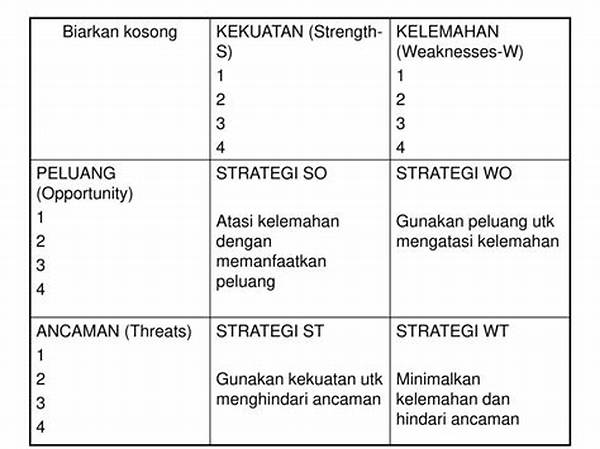 | Biarkan kosong | KEKUATAN (Strength-S)<br>1<br>2<br>3<br>4 | KELEMAHAN (Weaknesses-W)<br>1<br>2<br>3<br>4 |
|---|---|---|
| PELUANG (Opportunity)<br>1<br>2<br>3<br>4 | STRATEGI SO<br><br>Atasi kelemahan dengan memanfaatkan peluang | STRATEGI WO<br><br>Gunakan peluang utk mengatasi kelemahan |
| ANCAMAN (Threats)<br>1<br>2<br>3<br>4 | STRATEGI ST<br><br>Gunakan kekuatan utk menghindari ancaman | STRATEGI WT<br><br>Minimalkan kelemahan dan hindari ancaman |